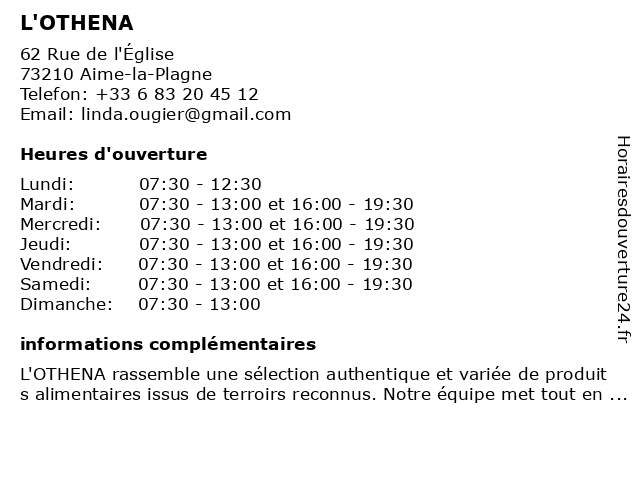 L'OTHENA

62 Rue de l'Église
73210 Aime-la-Plagne
Telefon: +33 6 83 20 45 12
Email: linda.ougier@gmail.com

Heures d'ouverture

| | |
|---|---|
| Lundi: | 07:30 - 12:30 |
| Mardi: | 07:30 - 13:00 et 16:00 - 19:30 |
| Mercredi: | 07:30 - 13:00 et 16:00 - 19:30 |
| Jeudi: | 07:30 - 13:00 et 16:00 - 19:30 |
| Vendredi: | 07:30 - 13:00 et 16:00 - 19:30 |
| Samedi: | 07:30 - 13:00 et 16:00 - 19:30 |
| Dimanche: | 07:30 - 13:00 |

informations complémentaires

L'OTHENA rassemble une sélection authentique et variée de produit s alimentaires issus de terroirs reconnus. Notre équipe met tout en ...

Horairesdouverture24.fr